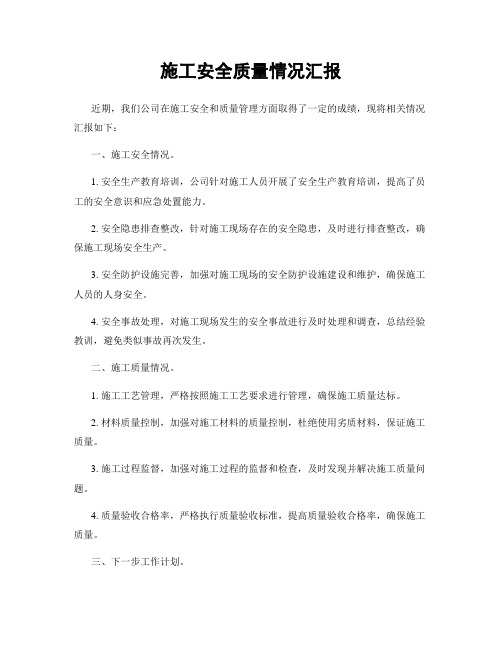 施工安全质量情况汇报

近期，我们公司在施工安全和质量管理方面取得了一定的成绩，现将相关情况汇报如下：

一、施工安全情况。

1. 安全生产教育培训，公司针对施工人员开展了安全生产教育培训，提高了员工的安全意识和应急处置能力。

2. 安全隐患排查整改，针对施工现场存在的安全隐患，及时进行排查整改，确保施工现场安全生产。

3. 安全防护设施完善，加强对施工现场的安全防护设施建设和维护，确保施工人员的人身安全。

4. 安全事故处理，对施工现场发生的安全事故进行及时处理和调查，总结经验教训，避免类似事故再次发生。

二、施工质量情况。

1. 施工工艺管理，严格按照施工工艺要求进行管理，确保施工质量达标。

2. 材料质量控制，加强对施工材料的质量控制，杜绝使用劣质材料，保证施工质量。

3. 施工过程监督，加强对施工过程的监督和检查，及时发现并解决施工质量问题。

4. 质量验收合格率，严格执行质量验收标准，提高质量验收合格率，确保施工质量。

三、下一步工作计划。